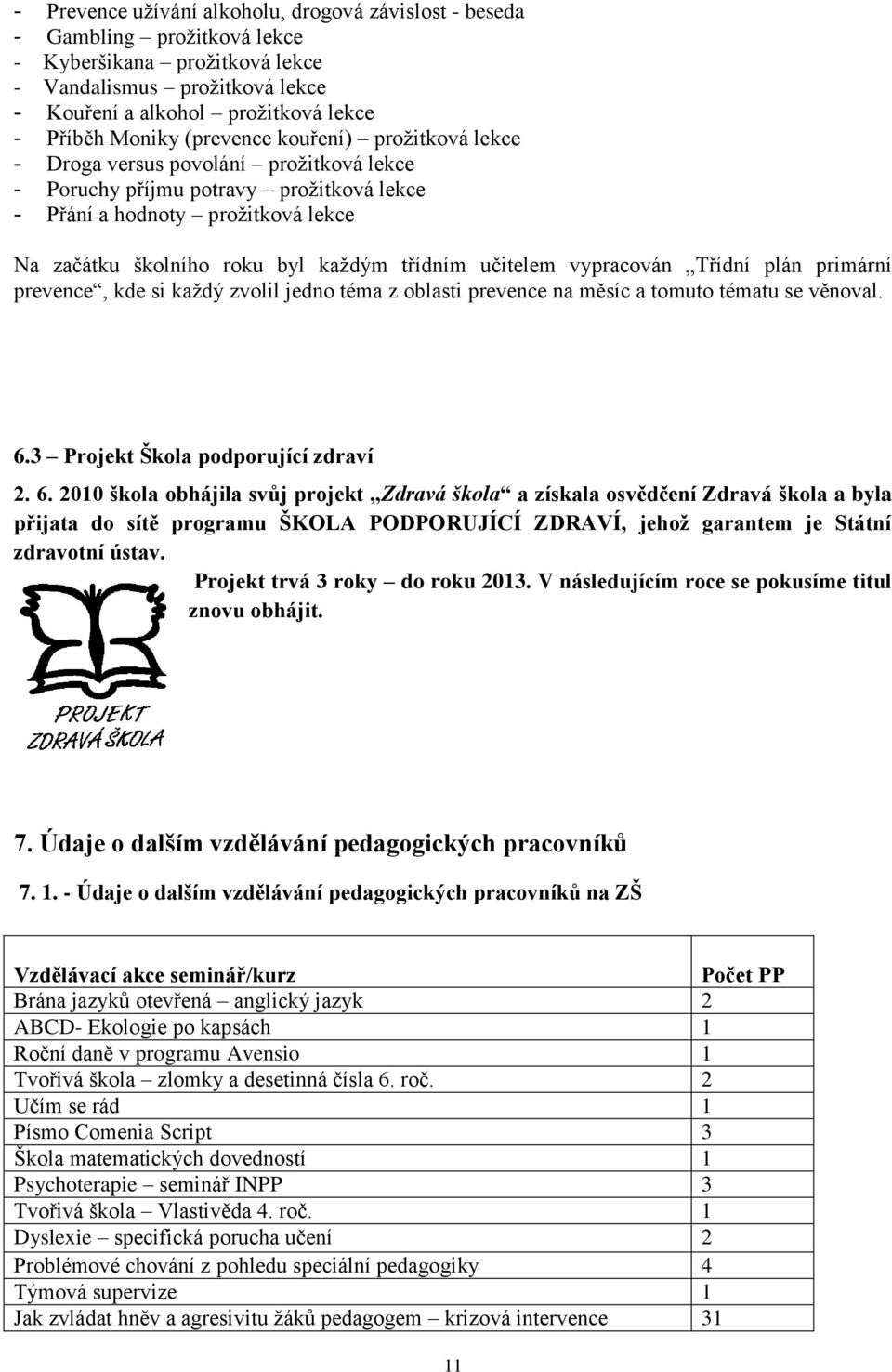 - Prevence užívání alkoholu, drogová závislost - beseda
- Gambling – prožitková lekce
- Kyberšikana – prožitková lekce
- Vandalismus – prožitková lekce
- Kouření a alkohol – prožitková lekce
- Příběh Moniky (prevence kouření) – prožitková lekce
- Droga versus povolání – prožitková lekce
- Poruchy příjmu potravy – prožitková lekce
- Přání a hodnoty – prožitková lekce

Na začátku školního roku byl každým třídním učitelem vypracován „Třídní plán primární prevence“, kde si každý zvolil jedno téma z oblasti prevence na měsíc a tomuto tématu se věnoval.

6.3 – Projekt Škola podporující zdraví

2. 6. 2010 škola obhájila svůj projekt „Zdravá škola“ a získala osvědčení Zdravá škola a byla přijata do sítě programu ŠKOLA PODPORUJÍCÍ ZDRAVÍ, jehož garantem je Státní zdravotní ústav.

Projekt trvá 3 roky – do roku 2013. V následujícím roce se pokusíme titul znovu obhájit.

PROJEKT ZDRAVÁ ŠKOLA

7. Údaje o dalším vzdělávání pedagogických pracovníků

7. 1. - Údaje o dalším vzdělávání pedagogických pracovníků na ZŠ

| Vzdělávací akce seminář/kurz | Počet PP |
|---|---|
| Brána jazyků otevřená – anglický jazyk | 2 |
| ABCD- Ekologie po kapsách | 1 |
| Roční daně v programu Avensio | 1 |
| Tvořivá škola – zlomky a desetinná čísla 6. roč. | 2 |
| Učím se rád | 1 |
| Písmo Comenia Script | 3 |
| Škola matematických dovedností | 1 |
| Psychoterapie – seminář INPP | 3 |
| Tvořivá škola – Vlastivěda 4. roč. | 1 |
| Dyslexie – specifická porucha učení | 2 |
| Problémové chování z pohledu speciální pedagogiky | 4 |
| Týmová supervize | 1 |
| Jak zvládat hněv a agresivitu žáků pedagogem – krizová intervence | 31 |

11